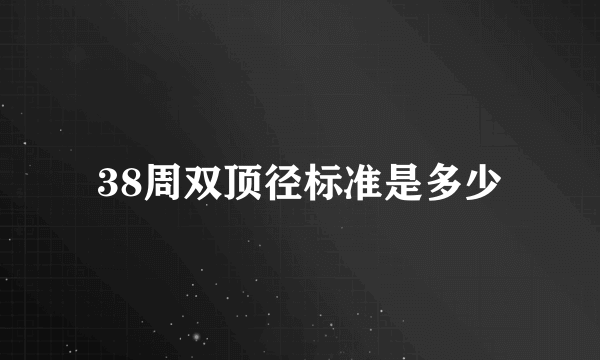 38周双顶径标准是多少